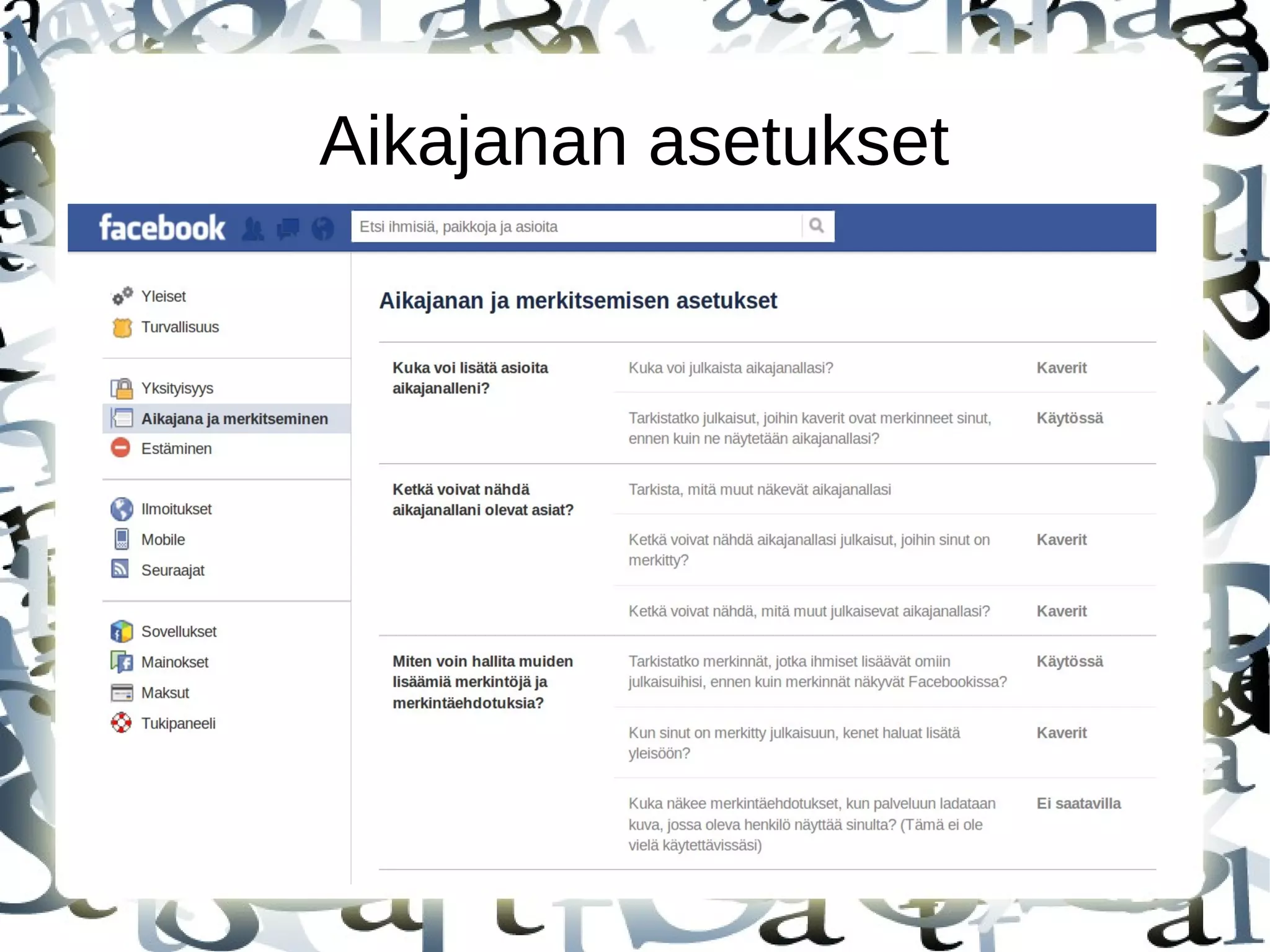 Aikajanan asetukset

facebook

Etsi ihmisiä, paikkoja ja asioita

Yleiset
Turvallisuus

Yksityisyys
Aikajana ja merkitseminen
Estäminen

Ilmoitukset
Mobile
Seuraajat

Sovellukset
Mainokset
Maksut
Tukipaneeli

Aikajanan ja merkitsemisen asetukset

| | | |
|---|---|---|
| Kuka voi lisätä asioita aikajanalleni? | Kuka voi julkaista aikajanallasi? | Kaverit |
| | Tarkistatko julkaisut, joihin kaverit ovat merkinneet sinut, ennen kuin ne näytetään aikajanallasi? | Käytössä |
| Ketkä voivat nähdä aikajanallani olevat asiat? | Tarkista, mitä muut näkevät aikajanallasi | |
| | Ketkä voivat nähdä aikajanallasi julkaisut, joihin sinut on merkitty? | Kaverit |
| | Ketkä voivat nähdä, mitä muut julkaisevat aikajanallasi? | Kaverit |
| Miten voin hallita muiden lisäämiä merkintöjä ja merkintäehdotuksia? | Tarkistatko merkinnät, jotka ihmiset lisäävät omiin julkaisuihisi, ennen kuin merkinnät näkyvät Facebookissa? | Käytössä |
| | Kun sinut on merkitty julkaisuun, kenet haluat lisätä yleisöön? | Kaverit |
| | Kuka näkee merkintäehdotukset, kun palveluun ladataan kuva, jossa oleva henkilö näyttää sinulta? (Tämä ei ole vielä käytettävissäsi) | Ei saatavilla |